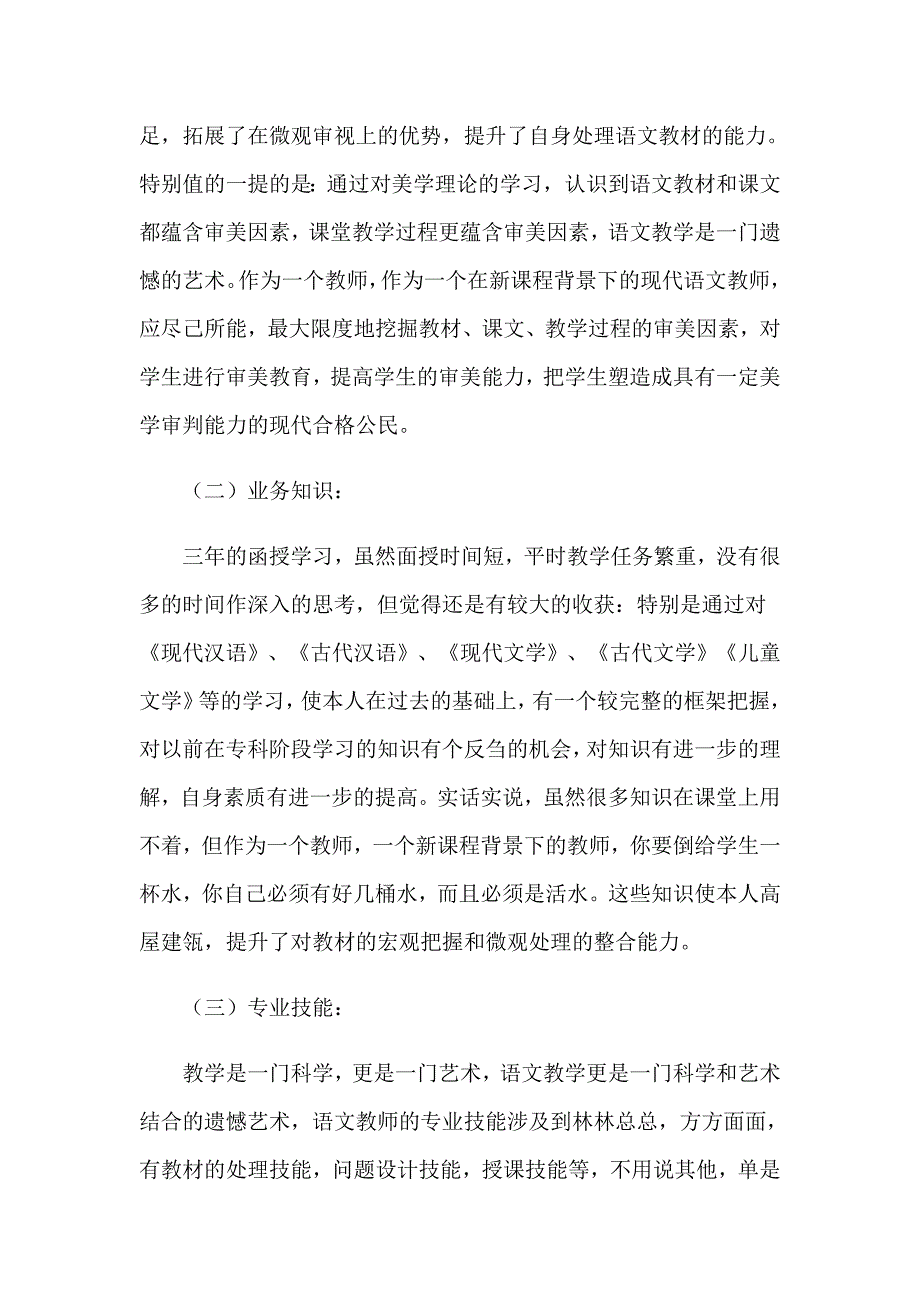 足，拓展了在微观审视上的优势，提升了自身处理语文教材的能力。特别值的一提的是：通过对美学理论的学习，认识到语文教材和课文都蕴含审美因素，课堂教学过程更蕴含审美因素，语文教学是一门遗憾的艺术。作为一个教师，作为一个在新课程背景下的现代语文教师，应尽己所能，最大限度地挖掘教材、课文、教学过程的审美因素，对学生进行审美教育，提高学生的审美能力，把学生塑造成具有一定美学审判能力的现代合格公民。

（二）业务知识：

三年的函授学习，虽然面授时间短，平时教学任务繁重，没有很多的时间作深入的思考，但觉得还是有较大的收获：特别是通过对《现代汉语》、《古代汉语》、《现代文学》、《古代文学》《儿童文学》等的学习，使本人在过去的基础上，有一个较完整的框架把握，对以前在专科阶段学习的知识有个反刍的机会，对知识有进一步的理解，自身素质有进一步的提高。实话实说，虽然很多知识在课堂上用不着，但作为一个教师，一个新课程背景下的教师，你要倒给学生一杯水，你自己必须有好几桶水，而且必须是活水。这些知识使本人高屋建瓴，提升了对教材的宏观把握和微观处理的整合能力。

（三）专业技能：

教学是一门科学，更是一门艺术，语文教学更是一门科学和艺术结合的遗憾艺术，语文教师的专业技能涉及到林林总总，方方面面，有教材的处理技能，问题设计技能，授课技能等，不用说其他，单是